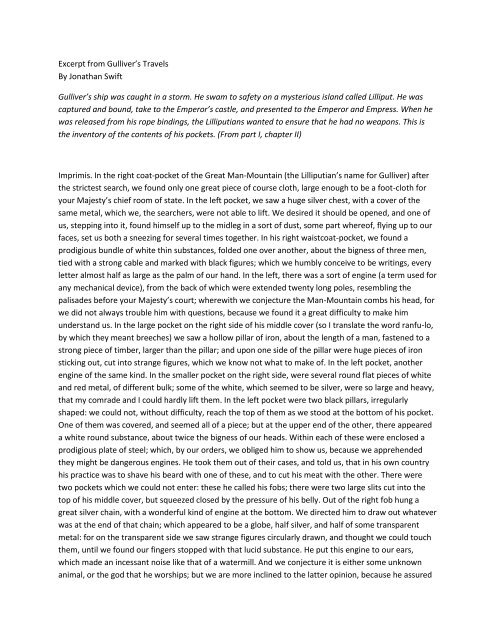 Excerpt from Gulliver's Travels
By Jonathan Swift

Gulliver's ship was caught in a storm. He swam to safety on a mysterious island called Lilliput. He was captured and bound, take to the Emperor's castle, and presented to the Emperor and Empress. When he was released from his rope bindings, the Lilliputians wanted to ensure that he had no weapons. This is the inventory of the contents of his pockets. (From part I, chapter II)

Imprimis. In the right coat-pocket of the Great Man-Mountain (the Lilliputian's name for Gulliver) after the strictest search, we found only one great piece of course cloth, large enough to be a foot-cloth for your Majesty's chief room of state. In the left pocket, we saw a huge silver chest, with a cover of the same metal, which we, the searchers, were not able to lift. We desired it should be opened, and one of us, stepping into it, found himself up to the midleg in a sort of dust, some part whereof, flying up to our faces, set us both a sneezing for several times together. In his right waistcoat-pocket, we found a prodigious bundle of white thin substances, folded one over another, about the bigness of three men, tied with a strong cable and marked with black figures; which we humbly conceive to be writings, every letter almost half as large as the palm of our hand. In the left, there was a sort of engine (a term used for any mechanical device), from the back of which were extended twenty long poles, resembling the palisades before your Majesty's court; wherewith we conjecture the Man-Mountain combs his head, for we did not always trouble him with questions, because we found it a great difficulty to make him understand us. In the large pocket on the right side of his middle cover (so I translate the word ranfu-lo, by which they meant breeches) we saw a hollow pillar of iron, about the length of a man, fastened to a strong piece of timber, larger than the pillar; and upon one side of the pillar were huge pieces of iron sticking out, cut into strange figures, which we know not what to make of. In the left pocket, another engine of the same kind. In the smaller pocket on the right side, were several round flat pieces of white and red metal, of different bulk; some of the white, which seemed to be silver, were so large and heavy, that my comrade and I could hardly lift them. In the left pocket were two black pillars, irregularly shaped: we could not, without difficulty, reach the top of them as we stood at the bottom of his pocket. One of them was covered, and seemed all of a piece; but at the upper end of the other, there appeared a white round substance, about twice the bigness of our heads. Within each of these were enclosed a prodigious plate of steel; which, by our orders, we obliged him to show us, because we apprehended they might be dangerous engines. He took them out of their cases, and told us, that in his own country his practice was to shave his beard with one of these, and to cut his meat with the other. There were two pockets which we could not enter: these he called his fobs; there were two large slits cut into the top of his middle cover, but squeezed closed by the pressure of his belly. Out of the right fob hung a great silver chain, with a wonderful kind of engine at the bottom. We directed him to draw out whatever was at the end of that chain; which appeared to be a globe, half silver, and half of some transparent metal: for on the transparent side we saw strange figures circularly drawn, and thought we could touch them, until we found our fingers stopped with that lucid substance. He put this engine to our ears, which made an incessant noise like that of a watermill. And we conjecture it is either some unknown animal, or the god that he worships; but we are more inclined to the latter opinion, because he assured